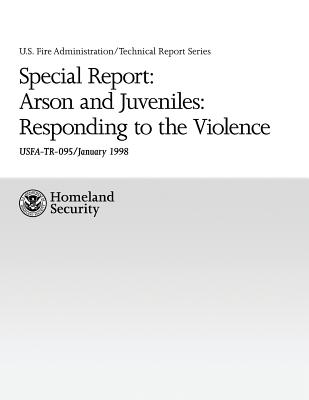 U.S. Fire Administration/Technical Report Series

Special Report:
Arson and Juveniles:
Responding to the Violence

USFA-TR-095/January 1998

Homeland
Security